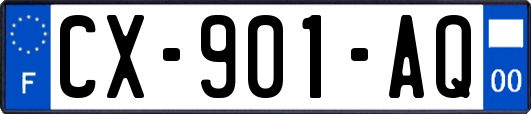 F
CX-901-AQ
00